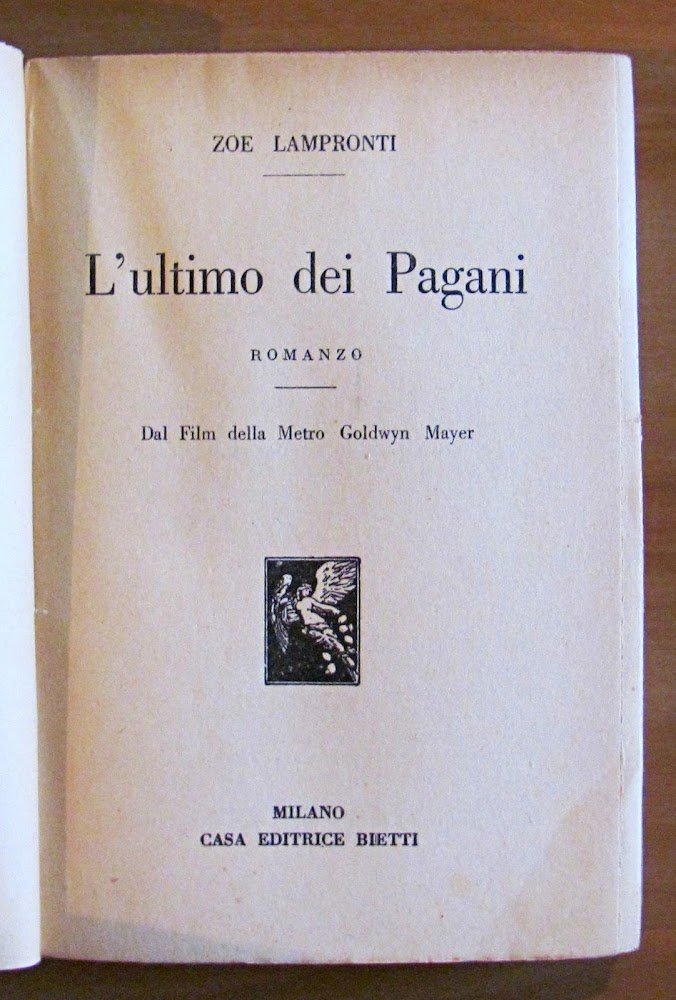 ZOE LAMPRONTI

L'ultimo dei Pagani

ROMANZO

Dal Film della Metro Goldwyn Mayer

MILANO
CASA EDITRICE BIETTI